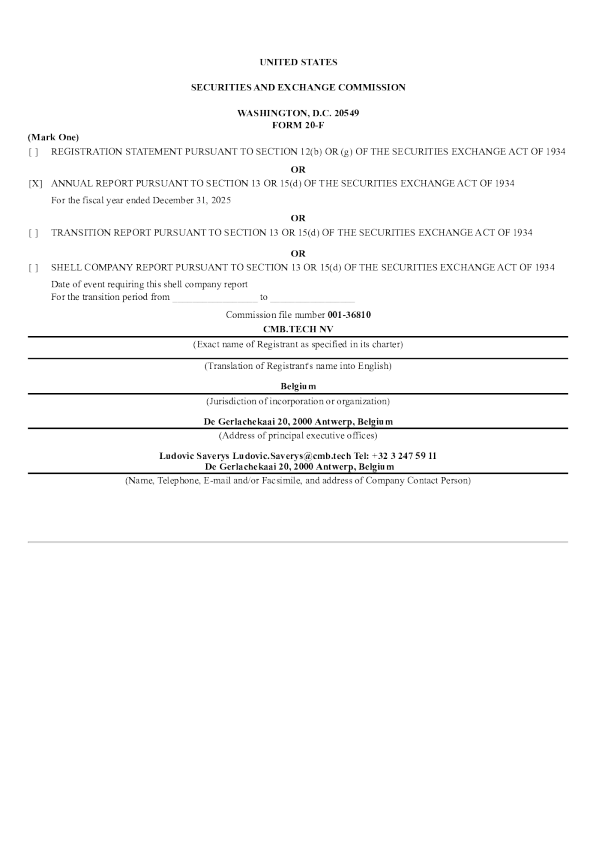 UNITED STATES

SECURITIES AND EXCHANGE COMMISSION

WASHINGTON, D.C. 20549
FORM 20-F

(Mark One)

[ ] REGISTRATION STATEMENT PURSUANT TO SECTION 12(b) OR (g) OF THE SECURITIES EXCHANGE ACT OF 1934

OR

[X] ANNUAL REPORT PURSUANT TO SECTION 13 OR 15(d) OF THE SECURITIES EXCHANGE ACT OF 1934
For the fiscal year ended December 31, 2025

OR

[ ] TRANSITION REPORT PURSUANT TO SECTION 13 OR 15(d) OF THE SECURITIES EXCHANGE ACT OF 1934

OR

[ ] SHELL COMPANY REPORT PURSUANT TO SECTION 13 OR 15(d) OF THE SECURITIES EXCHANGE ACT OF 1934
Date of event requiring this shell company report
For the transition period from ________________ to ________________

Commission file number 001-36810

CMB.TECH NV

(Exact name of Registrant as specified in its charter)

(Translation of Registrant's name into English)

Belgium

(Jurisdiction of incorporation or organization)

De Gerlachekaai 20, 2000 Antwerp, Belgium

(Address of principal executive offices)

Ludovic Saverys Ludovic.Saverys@cmb.tech Tel: +32 3 247 59 11
De Gerlachekaai 20, 2000 Antwerp, Belgium

(Name, Telephone, E-mail and/or Facsimile, and address of Company Contact Person)